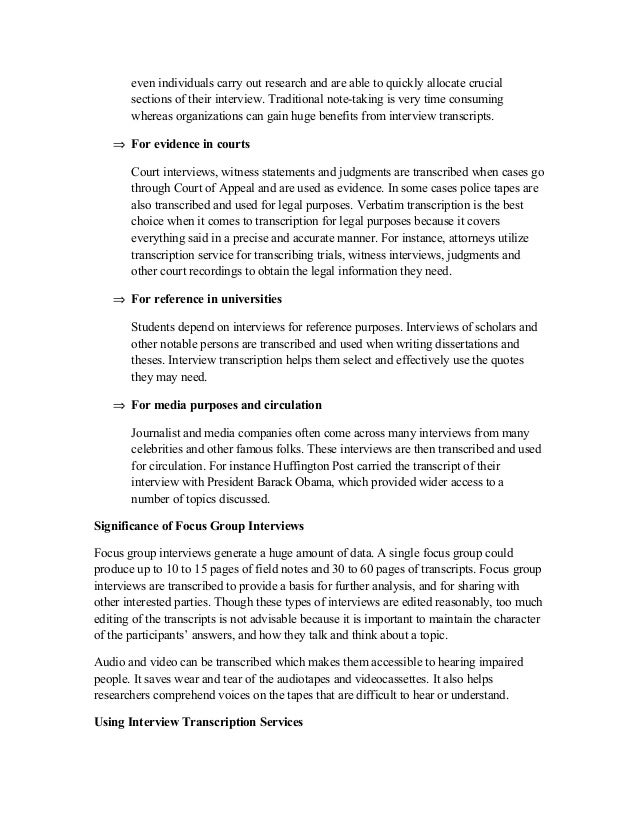 even individuals carry out research and are able to quickly allocate crucial sections of their interview. Traditional note-taking is very time consuming whereas organizations can gain huge benefits from interview transcripts.

⇒ **For evidence in courts**

Court interviews, witness statements and judgments are transcribed when cases go through Court of Appeal and are used as evidence. In some cases police tapes are also transcribed and used for legal purposes. Verbatim transcription is the best choice when it comes to transcription for legal purposes because it covers everything said in a precise and accurate manner. For instance, attorneys utilize transcription service for transcribing trials, witness interviews, judgments and other court recordings to obtain the legal information they need.

⇒ **For reference in universities**

Students depend on interviews for reference purposes. Interviews of scholars and other notable persons are transcribed and used when writing dissertations and theses. Interview transcription helps them select and effectively use the quotes they may need.

⇒ **For media purposes and circulation**

Journalist and media companies often come across many interviews from many celebrities and other famous folks. These interviews are then transcribed and used for circulation. For instance Huffington Post carried the transcript of their interview with President Barack Obama, which provided wider access to a number of topics discussed.

**Significance of Focus Group Interviews**

Focus group interviews generate a huge amount of data. A single focus group could produce up to 10 to 15 pages of field notes and 30 to 60 pages of transcripts. Focus group interviews are transcribed to provide a basis for further analysis, and for sharing with other interested parties. Though these types of interviews are edited reasonably, too much editing of the transcripts is not advisable because it is important to maintain the character of the participants' answers, and how they talk and think about a topic.

Audio and video can be transcribed which makes them accessible to hearing impaired people. It saves wear and tear of the audiotapes and videocassettes. It also helps researchers comprehend voices on the tapes that are difficult to hear or understand.

**Using Interview Transcription Services**